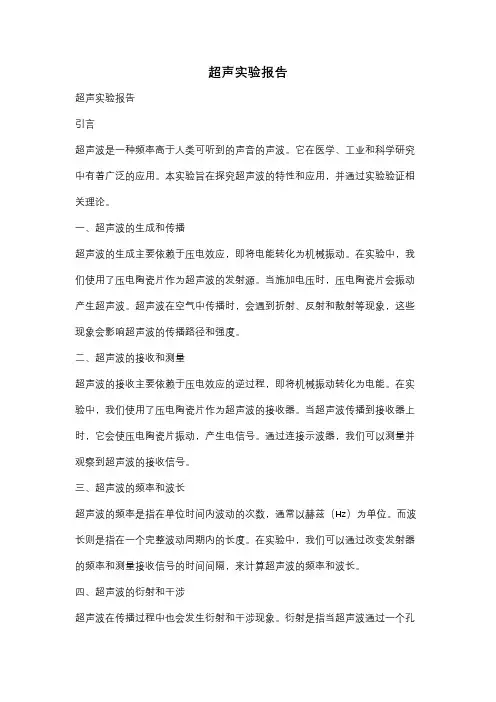 超声实验报告

超声实验报告

引言

超声波是一种频率高于人类可听到的声音的声波。它在医学、工业和科学研究中有着广泛的应用。本实验旨在探究超声波的特性和应用，并通过实验验证相关理论。

一、超声波的生成和传播

超声波的生成主要依赖于压电效应，即将电能转化为机械振动。在实验中，我们使用了压电陶瓷片作为超声波的发射源。当施加电压时，压电陶瓷片会振动产生超声波。超声波在空气中传播时，会遇到折射、反射和散射等现象，这些现象会影响超声波的传播路径和强度。

二、超声波的接收和测量

超声波的接收主要依赖于压电效应的逆过程，即将机械振动转化为电能。在实验中，我们使用了压电陶瓷片作为超声波的接收器。当超声波传播到接收器上时，它会使压电陶瓷片振动，产生电信号。通过连接示波器，我们可以测量并观察到超声波的接收信号。

三、超声波的频率和波长

超声波的频率是指在单位时间内波动的次数，通常以赫兹（Hz）为单位。而波长则是指在一个完整波动周期内的长度。在实验中，我们可以通过改变发射器的频率和测量接收信号的时间间隔，来计算超声波的频率和波长。

四、超声波的衍射和干涉

超声波在传播过程中也会发生衍射和干涉现象。衍射是指当超声波通过一个孔